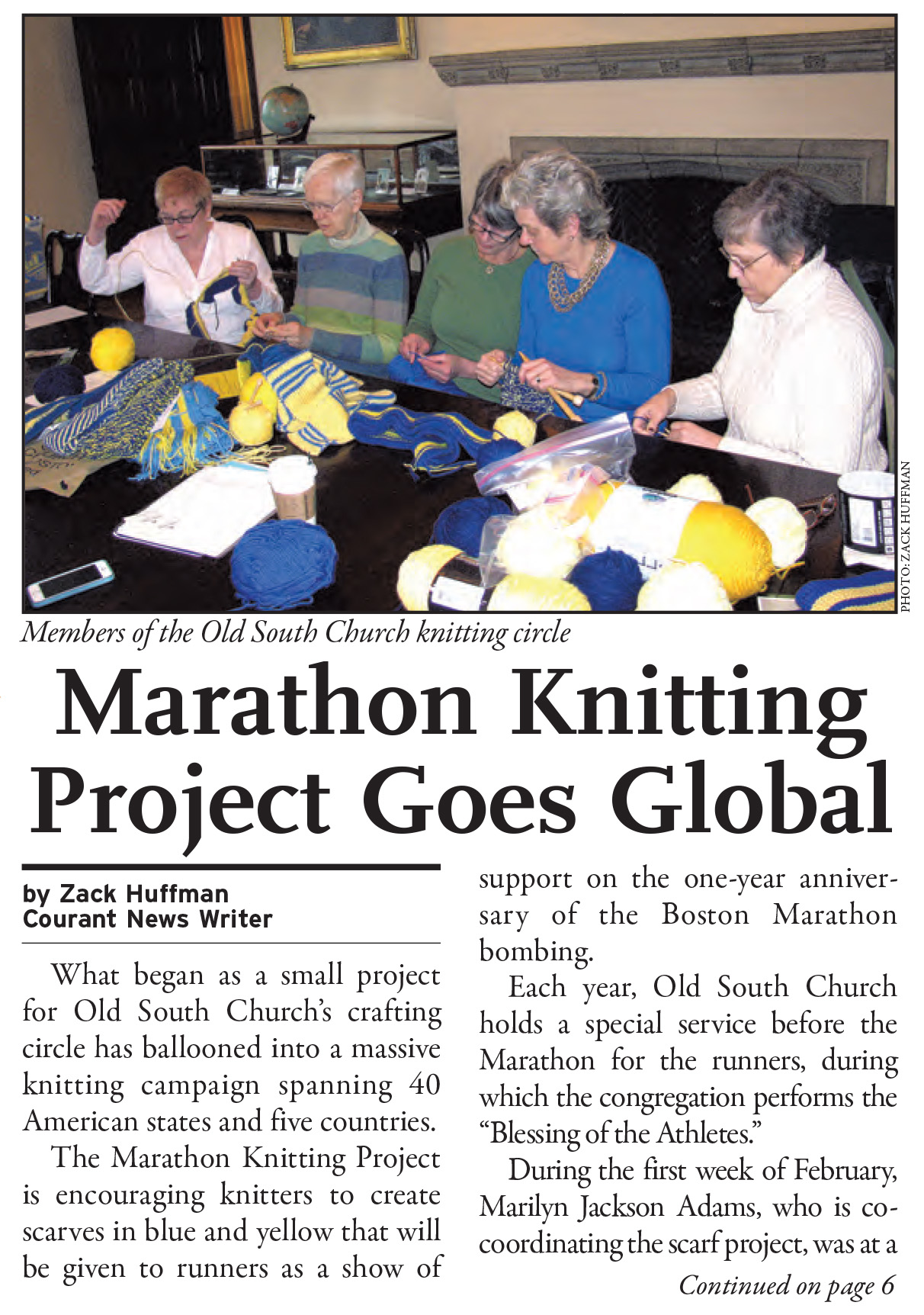 PHOTO: ZACK HUFFMAN

Members of the Old South Church knitting circle

Marathon Knitting Project Goes Global

by Zack Huffman
Courant News Writer

What began as a small project for Old South Church's crafting circle has ballooned into a massive knitting campaign spanning 40 American states and five countries.

The Marathon Knitting Project is encouraging knitters to create scarves in blue and yellow that will be given to runners as a show of support on the one-year anniversary of the Boston Marathon bombing.

Each year, Old South Church holds a special service before the Marathon for the runners, during which the congregation performs the "Blessing of the Athletes."

During the first week of February, Marilyn Jackson Adams, who is co-coordinating the scarf project, was at a

Continued on page 6